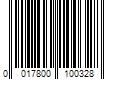 0 017800 100328